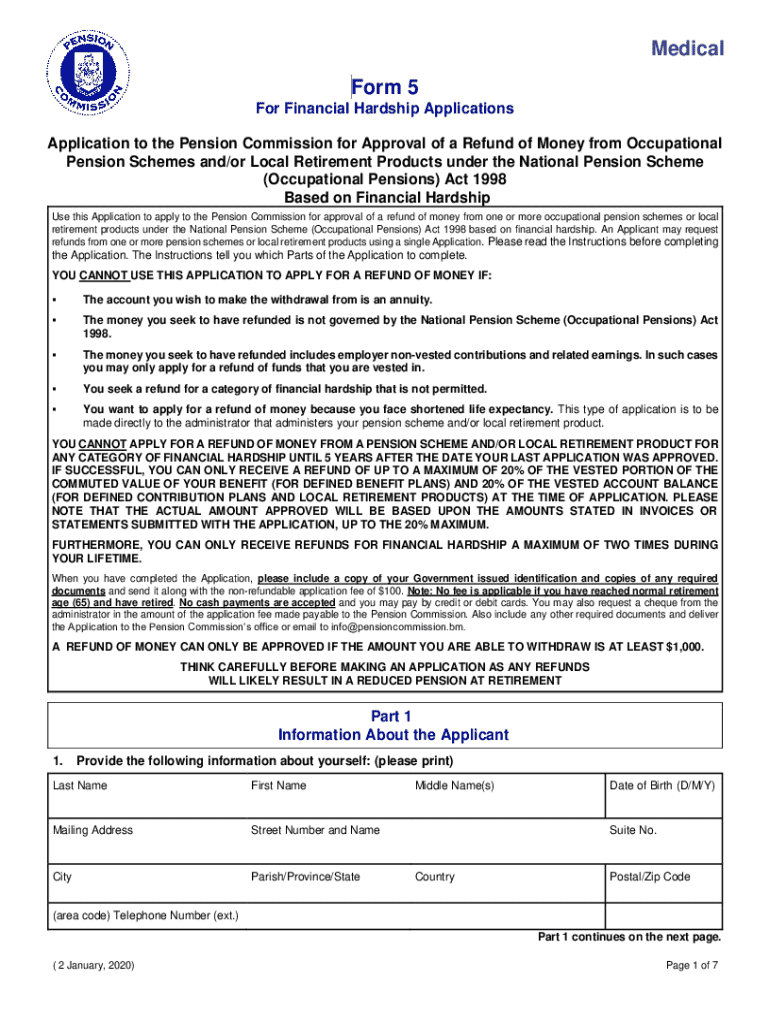 PENSION COMMISSION

Medical

Form 5

For Financial Hardship Applications

Application to the Pension Commission for Approval of a Refund of Money from Occupational Pension Schemes and/or Local Retirement Products under the National Pension Scheme (Occupational Pensions) Act 1998 Based on Financial Hardship

Use this Application to apply to the Pension Commission for approval of a refund of money from one or more occupational pension schemes or local retirement products under the National Pension Scheme (Occupational Pensions) Act 1998 based on financial hardship. An Applicant may request refunds from one or more pension schemes or local retirement products using a single Application. Please read the Instructions before completing the Application. The Instructions tell you which Parts of the Application to complete.

YOU CANNOT USE THIS APPLICATION TO APPLY FOR A REFUND OF MONEY IF:

▪ The account you wish to make the withdrawal from is an annuity.

▪ The money you seek to have refunded is not governed by the National Pension Scheme (Occupational Pensions) Act 1998.

▪ The money you seek to have refunded includes employer non-vested contributions and related earnings. In such cases you may only apply for a refund of funds that you are vested in.

▪ You seek a refund for a category of financial hardship that is not permitted.

▪ You want to apply for a refund of money because you face shortened life expectancy. This type of application is to be made directly to the administrator that administers your pension scheme and/or local retirement product.

YOU CANNOT APPLY FOR A REFUND OF MONEY FROM A PENSION SCHEME AND/OR LOCAL RETIREMENT PRODUCT FOR ANY CATEGORY OF FINANCIAL HARDSHIP UNTIL 5 YEARS AFTER THE DATE YOUR LAST APPLICATION WAS APPROVED. IF SUCCESSFUL, YOU CAN ONLY RECEIVE A REFUND OF UP TO A MAXIMUM OF 20% OF THE VESTED PORTION OF THE COMMUTED VALUE OF YOUR BENEFIT (FOR DEFINED BENEFIT PLANS) AND 20% OF THE VESTED ACCOUNT BALANCE (FOR DEFINED CONTRIBUTION PLANS AND LOCAL RETIREMENT PRODUCTS) AT THE TIME OF APPLICATION. PLEASE NOTE THAT THE ACTUAL AMOUNT APPROVED WILL BE BASED UPON THE AMOUNTS STATED IN INVOICES OR STATEMENTS SUBMITTED WITH THE APPLICATION, UP TO THE 20% MAXIMUM.

FURTHERMORE, YOU CAN ONLY RECEIVE REFUNDS FOR FINANCIAL HARDSHIP A MAXIMUM OF TWO TIMES DURING YOUR LIFETIME.

When you have completed the Application, please include a copy of your Government issued identification and copies of any required documents and send it along with the non-refundable application fee of $100. Note: No fee is applicable if you have reached normal retirement age (65) and have retired. No cash payments are accepted and you may pay by credit or debit cards. You may also request a cheque from the administrator in the amount of the application fee made payable to the Pension Commission. Also include any other required documents and deliver the Application to the Pension Commission's office or email to info@pensioncommission.bm.

A REFUND OF MONEY CAN ONLY BE APPROVED IF THE AMOUNT YOU ARE ABLE TO WITHDRAW IS AT LEAST $1,000.

THINK CAREFULLY BEFORE MAKING AN APPLICATION AS ANY REFUNDS WILL LIKELY RESULT IN A REDUCED PENSION AT RETIREMENT

Part 1
Information About the Applicant

1. Provide the following information about yourself: (please print)

| Last Name | First Name | Middle Name(s) | Date of Birth (D/M/Y) |
|---|---|---|---|
| Mailing Address | Street Number and Name | | Suite No. |
| City | Parish/Province/State | Country | Postal/Zip Code |
| (area code) Telephone Number (ext.) | | | |

Part 1 continues on the next page.

( 2 January, 2020)

Page 1 of 7